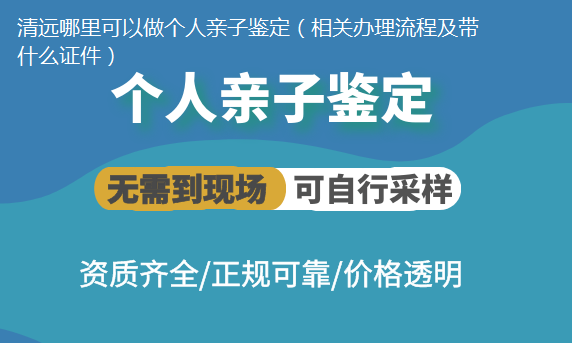 清远哪里可以做个人亲子鉴定（相关办理流程及带什么证件）

个人亲子鉴定

无需到现场 可自行采样

资质齐全/正规可靠/价格透明